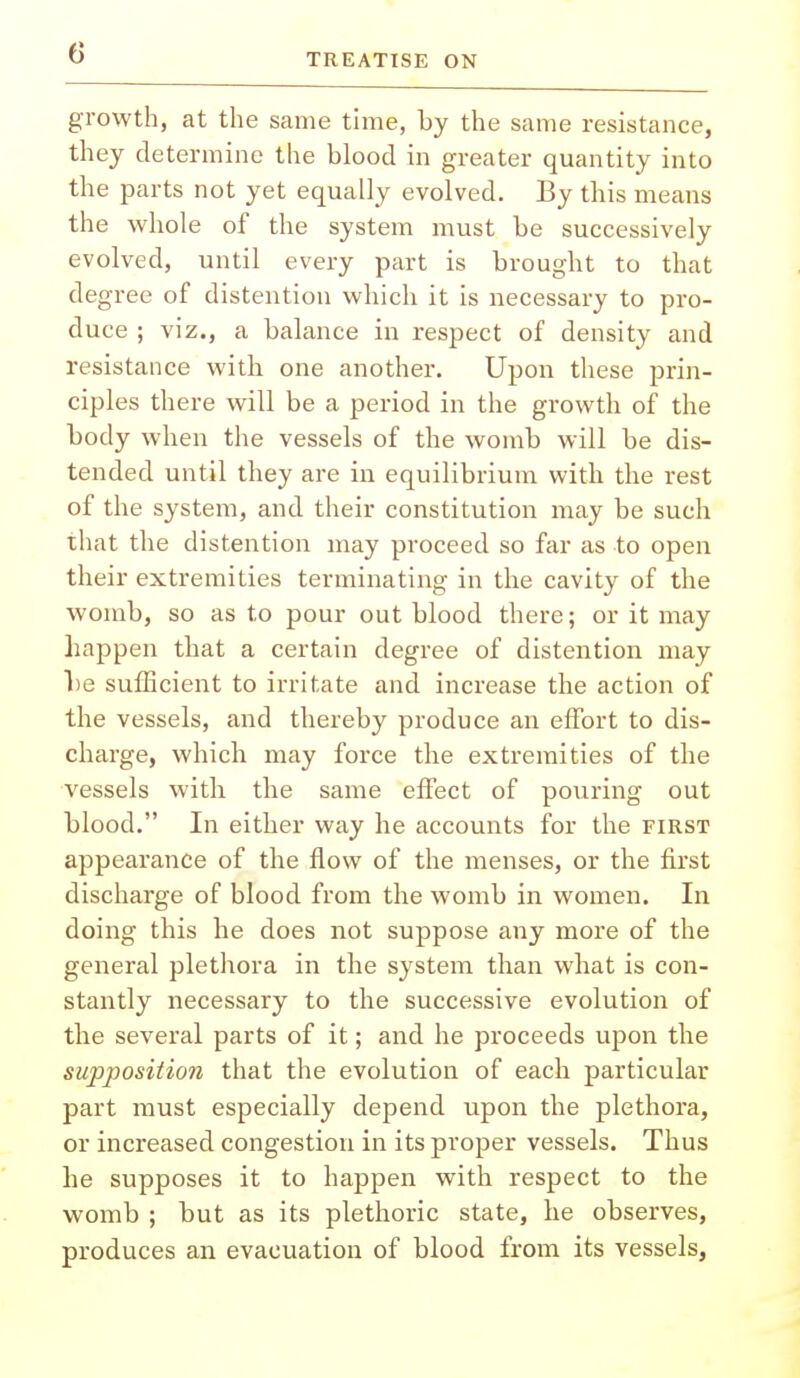 6

TREATISE ON

growth, at the same time, by the same resistance, they determine the blood in greater quantity into the parts not yet equally evolved. By this means the whole of the system must be successively evolved, until every part is brought to that degree of distention which it is necessary to produce ; viz., a balance in respect of density and resistance with one another. Upon these principles there will be a period in the growth of the body when the vessels of the womb will be distended until they are in equilibrium with the rest of the system, and their constitution may be such that the distention may proceed so far as to open their extremities terminating in the cavity of the womb, so as to pour out blood there; or it may happen that a certain degree of distention may be sufficient to irritate and increase the action of the vessels, and thereby produce an effort to discharge, which may force the extremities of the vessels with the same effect of pouring out blood." In either way he accounts for the FIRST appearance of the flow of the menses, or the first discharge of blood from the womb in women. In doing this he does not suppose any more of the general plethora in the system than what is constantly necessary to the successive evolution of the several parts of it; and he proceeds upon the supposition that the evolution of each particular part must especially depend upon the plethora, or increased congestion in its proper vessels. Thus he supposes it to happen with respect to the womb ; but as its plethoric state, he observes, produces an evacuation of blood from its vessels,